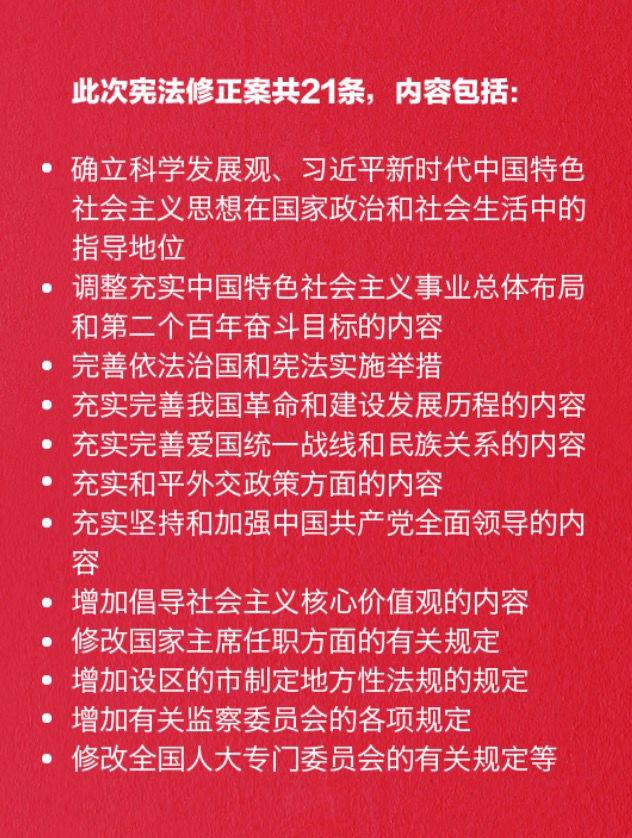 此次宪法修正案共21条，内容包括：

• 确立科学发展观、习近平新时代中国特色社会主义思想在国家政治和社会生活中的指导地位
• 调整充实中国特色社会主义事业总体布局和第二个百年奋斗目标的内容
• 完善依法治国和宪法实施举措
• 充实完善我国革命和建设发展历程的内容
• 充实完善爱国统一战线和民族关系的内容
• 充实和平外交政策方面的内容
• 充实坚持和加强中国共产党全面领导的内容
• 增加倡导社会主义核心价值观的内容
• 修改国家主席任职方面的有关规定
• 增加设区的市制定地方性法规的规定
• 增加有关监察委员会的各项规定
• 修改全国人大专门委员会的有关规定等